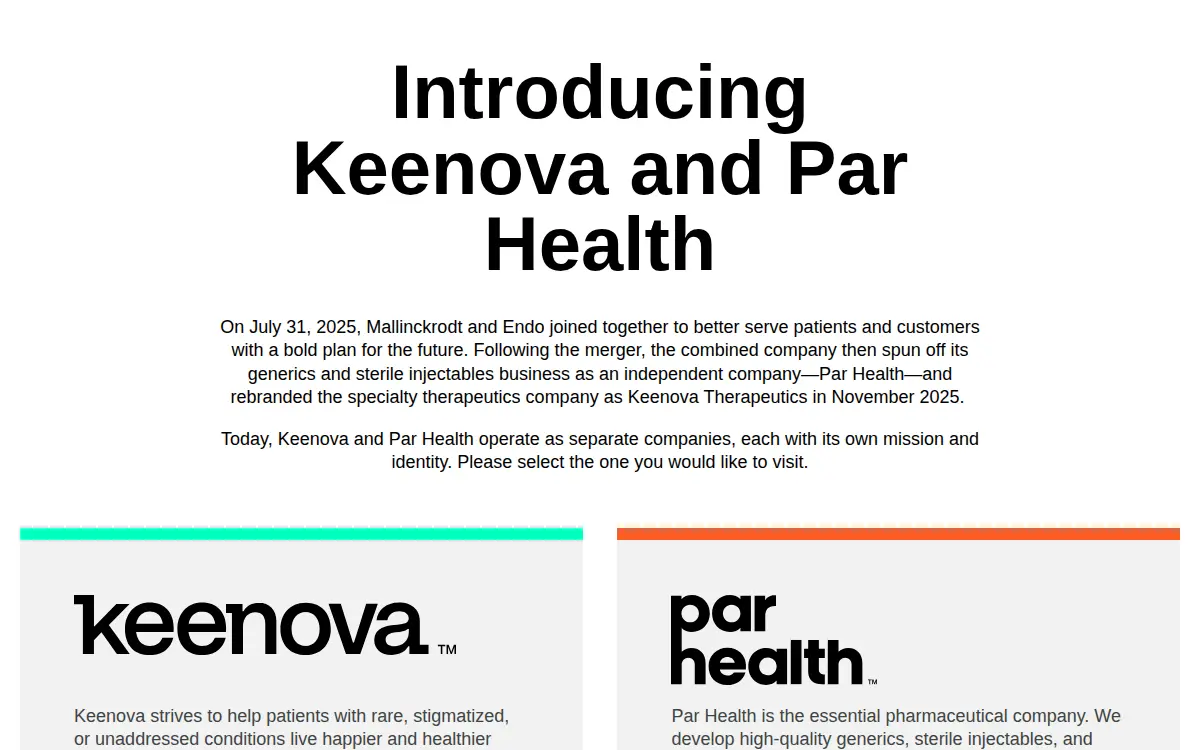 Introducing Keenova and Par Health

On July 31, 2025, Mallinckrodt and Endo joined together to better serve patients and customers with a bold plan for the future. Following the merger, the combined company then spun off its generics and sterile injectables business as an independent company—Par Health—and rebranded the specialty therapeutics company as Keenova Therapeutics in November 2025.

Today, Keenova and Par Health operate as separate companies, each with its own mission and identity. Please select the one you would like to visit.

keenova™

Keenova strives to help patients with rare, stigmatized, or unaddressed conditions live happier and healthier

par health™

Par Health is the essential pharmaceutical company. We develop high-quality generics, sterile injectables, and